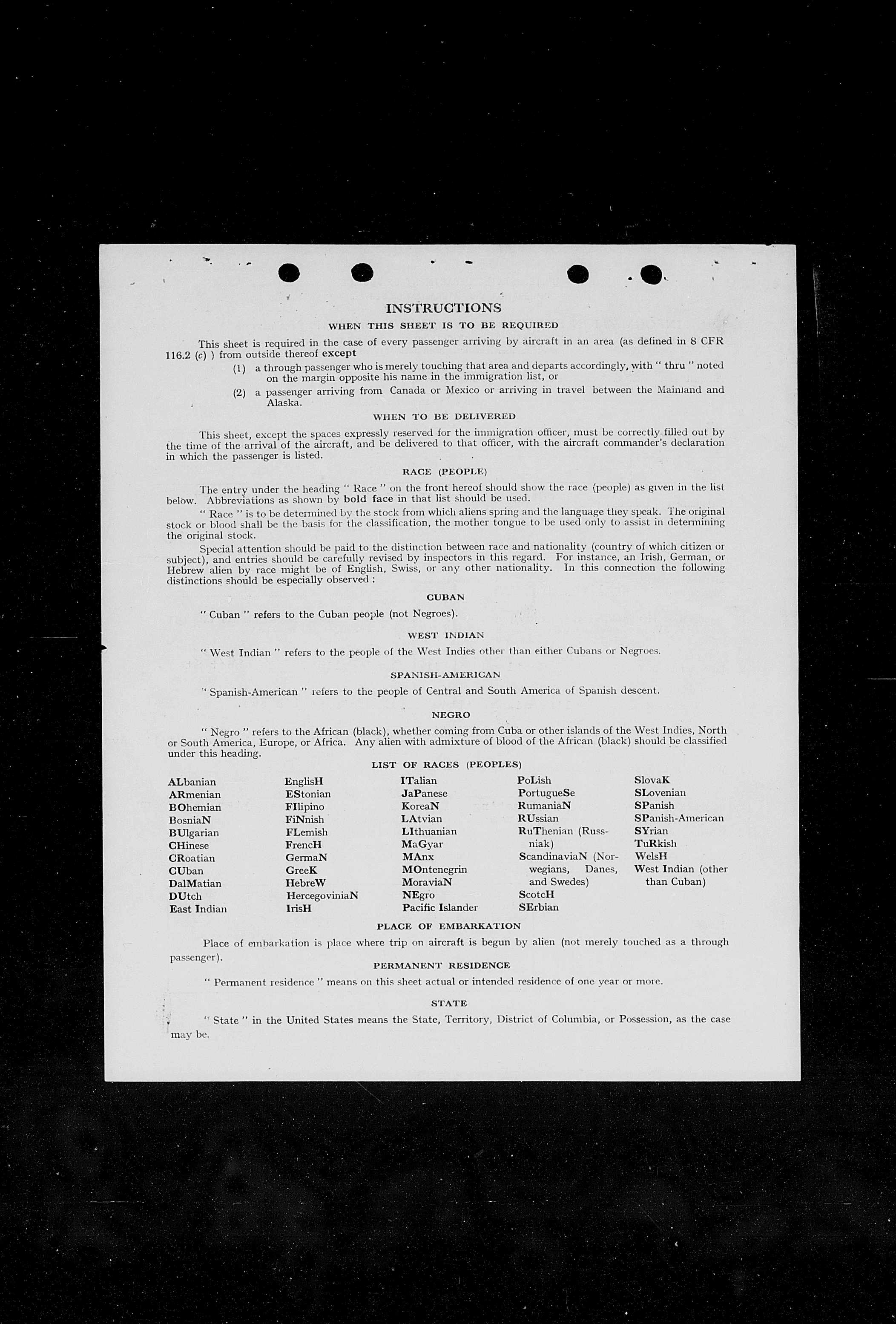 INSTRUCTIONS

WHEN THIS SHEET IS TO BE REQUIRED

This sheet is required in the case of every passenger arriving by aircraft in an area (as defined in 8 CFR 116.2 (c) ) from outside thereof except

(1) a through passenger who is merely touching that area and departs accordingly, with " thru " noted on the margin opposite his name in the immigration list, or

(2) a passenger arriving from Canada or Mexico or arriving in travel between the Mainland and Alaska.

WHEN TO BE DELIVERED

This sheet, except the spaces expressly reserved for the immigration officer, must be correctly filled out by the time of the arrival of the aircraft, and be delivered to that officer, with the aircraft commander's declaration in which the passenger is listed.

RACE (PEOPLE)

The entry under the heading " Race " on the front hereof should show the race (people) as given in the list below. Abbreviations as shown by bold face in that list should be used.

" Race " is to be determined by the stock from which aliens spring and the language they speak. The original stock or blood shall be the basis for the classification, the mother tongue to be used only to assist in determining the original stock.

Special attention should be paid to the distinction between race and nationality (country of which citizen or subject), and entries should be carefully revised by inspectors in this regard. For instance, an Irish, German, or Hebrew alien by race might be of English, Swiss, or any other nationality. In this connection the following distinctions should be especially observed :

CUBAN

" Cuban " refers to the Cuban people (not Negroes).

WEST INDIAN

" West Indian " refers to the people of the West Indies other than either Cubans or Negroes.

SPANISH-AMERICAN

" Spanish-American " refers to the people of Central and South America of Spanish descent.

NEGRO

" Negro " refers to the African (black), whether coming from Cuba or other islands of the West Indies, North or South America, Europe, or Africa. Any alien with admixture of blood of the African (black) should be classified under this heading.

LIST OF RACES (PEOPLES)

ALbanian
ARmenian
BOhemian
BosniaN
BUlgarian
CHinese
CRoatian
CUban
DalMatian
DUtch
East Indian

EnglisH
EStonian
FIlipino
FiNnish
FLemish
FrencH
GermaN
GreeK
HebreW
HercegoviniaN
IrisH

ITalian
JaPanese
KoreaN
LAtvian
LIthuanian
MaGyar
MAnx
MOntenegrin
MoraviaN
NEgro
Pacific Islander

PoLish
PortugueSe
RumaniaN
RUssian
RuThenian (Russniak)
ScandinaviaN (Norwegians, Danes, and Swedes)
ScotcH
SErbian

SlovaK
SLovenian
SPanish
SPanish-American
SYrian
TuRkish
WelsH
West Indian (other than Cuban)

PLACE OF EMBARKATION

Place of embarkation is place where trip on aircraft is begun by alien (not merely touched as a through passenger).

PERMANENT RESIDENCE

" Permanent residence " means on this sheet actual or intended residence of one year or more.

STATE

" State " in the United States means the State, Territory, District of Columbia, or Possession, as the case may be.